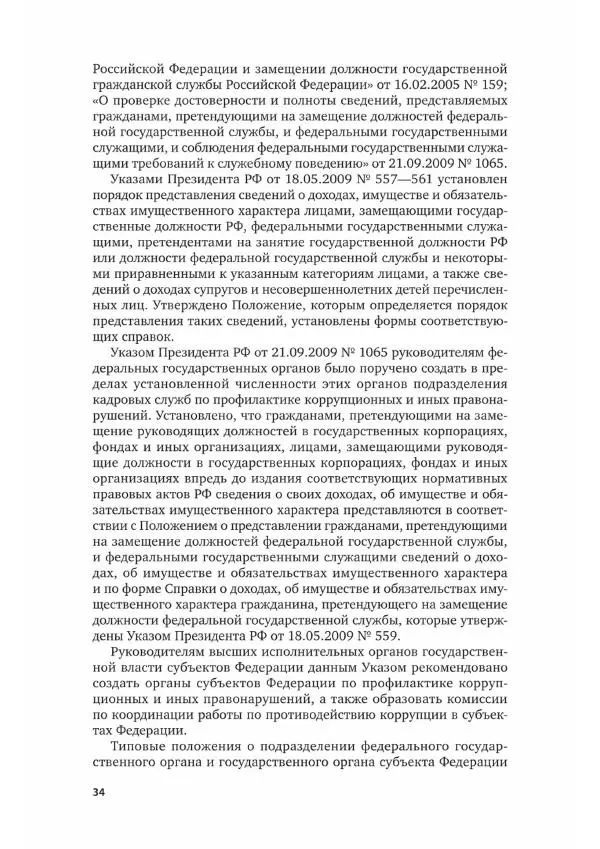 Российской Федерации и замещении должности государственной гражданской службы Российской Федерации» от 16.02.2005 № 159; «О проверке достоверности и полноты сведений, представляемых гражданами, претендующими на замещение должностей федеральной государственной службы, и федеральными государственными служащими, и соблюдения федеральными государственными служащими требований к служебному поведению» от 21.09.2009 № 1065.

Указами Президента РФ от 18.05.2009 № 557—561 установлен порядок представления сведений о доходах, имуществе и обязательствах имущественного характера лицами, замещающими государственные должности РФ, федеральными государственными служащими, претендентами на занятие государственной должности РФ или должности федеральной государственной службы и некоторыми приравненными к указанным категориям лицами, а также сведений о доходах супругов и несовершеннолетних детей перечисленных лиц. Утверждено Положение, которым определяется порядок представления таких сведений, установлены формы соответствующих справок.

Указом Президента РФ от 21.09.2009 № 1065 руководителям федеральных государственных органов было поручено создать в пределах установленной численности этих органов подразделения кадровых служб по профилактике коррупционных и иных правонарушений. Установлено, что гражданами, претендующими на замещение руководящих должностей в государственных корпорациях, фондах и иных организациях, лицами, замещающими руководящие должности в государственных корпорациях, фондах и иных организациях впредь до издания соответствующих нормативных правовых актов РФ сведения о своих доходах, об имуществе и обязательствах имущественного характера представляются в соответствии с Положением о представлении гражданами, претендующими на замещение должностей федеральной государственной службы, и федеральными государственными служащими сведений о доходах, об имуществе и обязательствах имущественного характера и по форме Справки о доходах, об имуществе и обязательствах имущественного характера гражданина, претендующего на замещение должности федеральной государственной службы, которые утверждены Указом Президента РФ от 18.05.2009 № 559.

Руководителям высших исполнительных органов государственной власти субъектов Федерации данным Указом рекомендовано создать органы субъектов Федерации по профилактике коррупционных и иных правонарушений, а также образовать комиссии по координации работы по противодействию коррупции в субъектах Федерации.

Типовые положения о подразделении федерального государственного органа и государственного органа субъекта Федерации

34